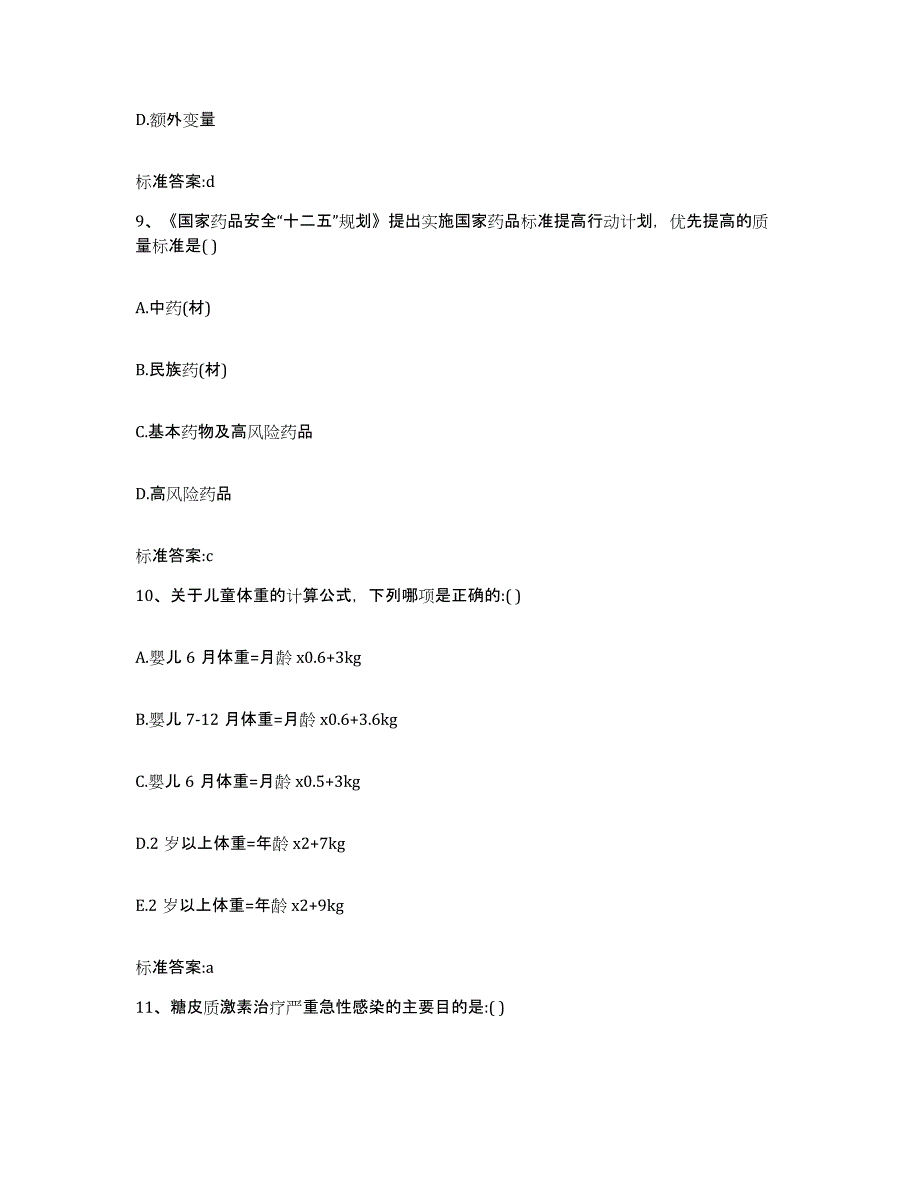 D.额外变量

标准答案:d

9、《国家药品安全“十二五”规划》提出实施国家药品标准提高行动计划，优先提高的质量标准是( )

A.中药(材)

B.民族药(材)

C.基本药物及高风险药品

D.高风险药品

标准答案:c

10、关于儿童体重的计算公式，下列哪项是正确的:( )

A.婴儿 6 月体重=月龄 x0.6+3kg

B.婴儿 7-12 月体重=月龄 x0.6+3.6kg

C.婴儿 6 月体重=月龄 x0.5+3kg

D.2 岁以上体重=年龄 x2+7kg

E.2 岁以上体重=年龄 x2+9kg

标准答案:a

11、糖皮质激素治疗严重急性感染的主要目的是:( )